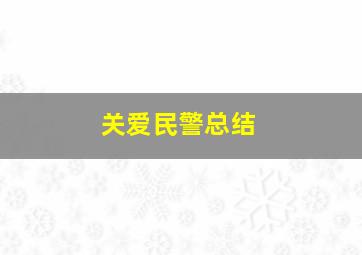 关爱民警总结